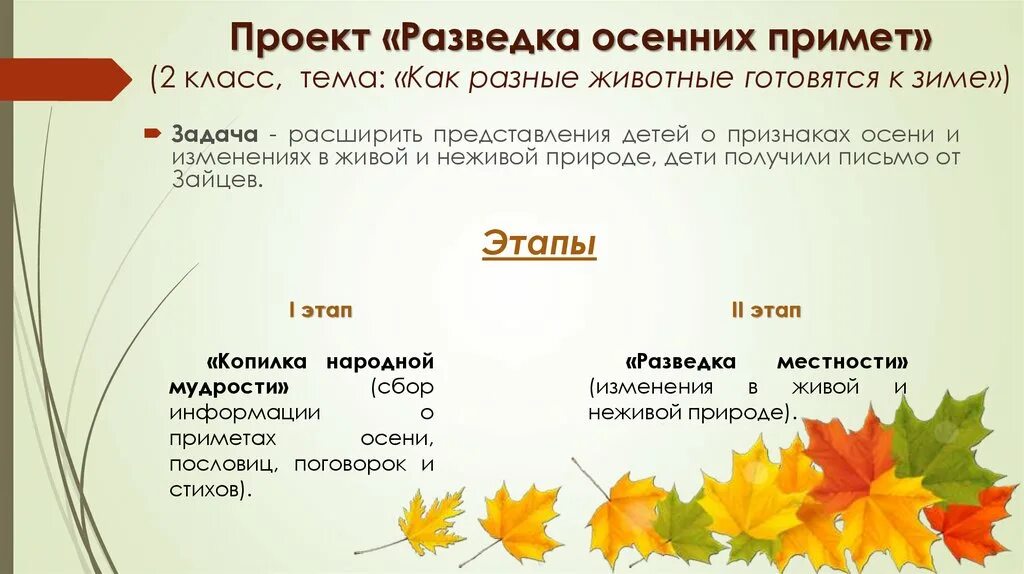 Проект «Разведка осенних примет»
(2 класс, тема: «Как разные животные готовятся к зиме»)

Задача - расширить представления детей о признаках осени и изменениях в живой и неживой природе, дети получили письмо от Зайцев.

Этапы

I этап

«Копилка народной мудрости» (сбор информации о приметах осени, пословиц, поговорок и стихов).

II этап

«Разведка местности» (изменения в живой и неживой природе).